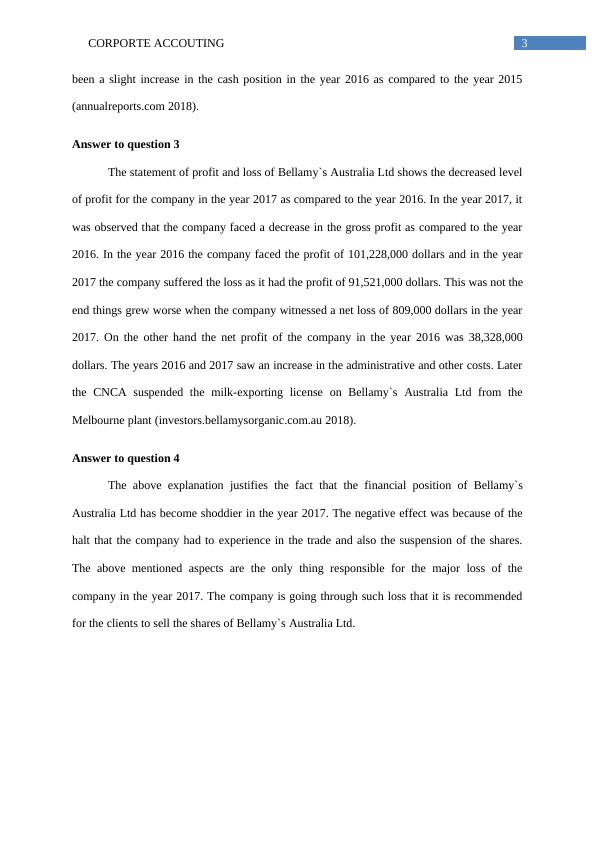 CORPORTE ACCOUTING

3

been a slight increase in the cash position in the year 2016 as compared to the year 2015 (annualreports.com 2018).

Answer to question 3

The statement of profit and loss of Bellamy`s Australia Ltd shows the decreased level of profit for the company in the year 2017 as compared to the year 2016. In the year 2017, it was observed that the company faced a decrease in the gross profit as compared to the year 2016. In the year 2016 the company faced the profit of 101,228,000 dollars and in the year 2017 the company suffered the loss as it had the profit of 91,521,000 dollars. This was not the end things grew worse when the company witnessed a net loss of 809,000 dollars in the year 2017. On the other hand the net profit of the company in the year 2016 was 38,328,000 dollars. The years 2016 and 2017 saw an increase in the administrative and other costs. Later the CNCA suspended the milk-exporting license on Bellamy`s Australia Ltd from the Melbourne plant (investors.bellamysorganic.com.au 2018).

Answer to question 4

The above explanation justifies the fact that the financial position of Bellamy`s Australia Ltd has become shoddier in the year 2017. The negative effect was because of the halt that the company had to experience in the trade and also the suspension of the shares. The above mentioned aspects are the only thing responsible for the major loss of the company in the year 2017. The company is going through such loss that it is recommended for the clients to sell the shares of Bellamy`s Australia Ltd.